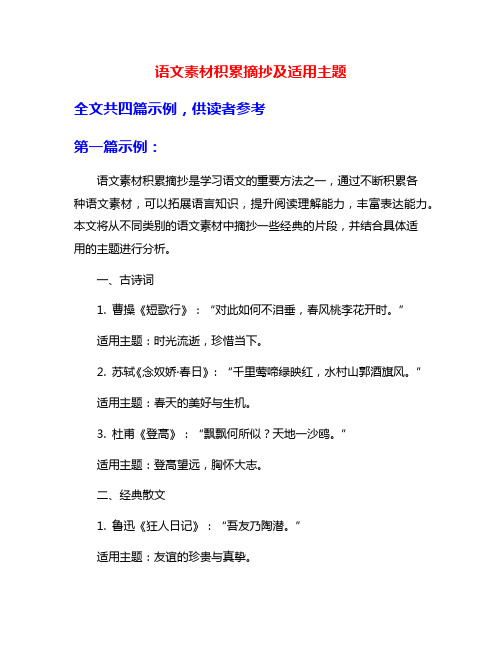 语文素材积累摘抄及适用主题

全文共四篇示例，供读者参考

第一篇示例：

语文素材积累摘抄是学习语文的重要方法之一，通过不断积累各种语文素材，可以拓展语言知识，提升阅读理解能力，丰富表达能力。本文将从不同类别的语文素材中摘抄一些经典的片段，并结合具体适用的主题进行分析。

一、古诗词

1. 曹操《短歌行》：“对此如何不泪垂，春风桃李花开时。”

适用主题：时光流逝，珍惜当下。

2. 苏轼《念奴娇·春日》：“千里莺啼绿映红，水村山郭酒旗风。”

适用主题：春天的美好与生机。

3. 杜甫《登高》：“飘飘何所似？天地一沙鸥。”

适用主题：登高望远，胸怀大志。

二、经典散文

1. 鲁迅《狂人日记》：“吾友乃陶潜。”

适用主题：友谊的珍贵与真挚。